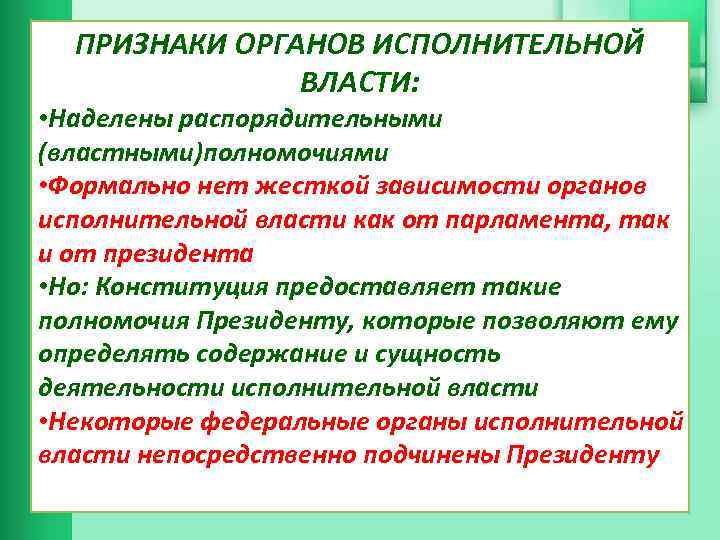 ПРИЗНАКИ ОРГАНОВ ИСПОЛНИТЕЛЬНОЙ ВЛАСТИ:

•Наделены распорядительными (властными)полномочиями

•Формально нет жесткой зависимости органов исполнительной власти как от парламента, так и от президента

•Но: Конституция предоставляет такие полномочия Президенту, которые позволяют ему определять содержание и сущность деятельности исполнительной власти

•Некоторые федеральные органы исполнительной власти непосредственно подчинены Президенту